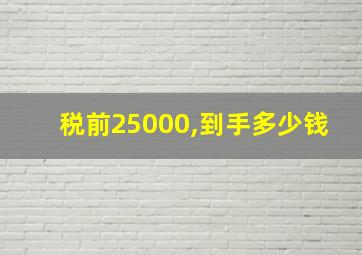 税前25000,到手多少钱